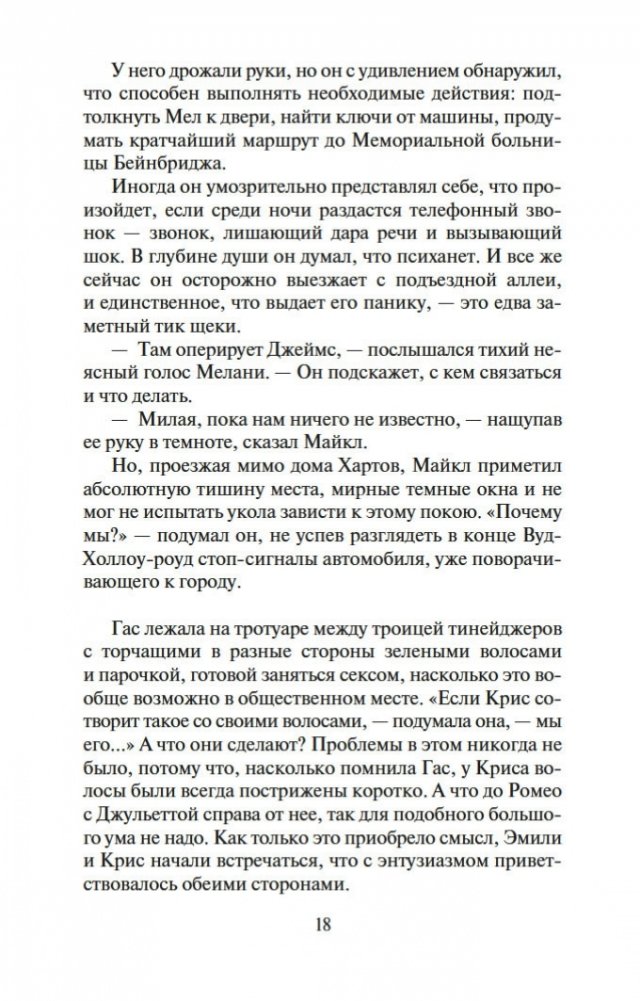 У него дрожали руки, но он с удивлением обнаружил, что способен выполнять необходимые действия: подтолкнуть Мел к двери, найти ключи от машины, продумать кратчайший маршрут до Мемориальной больницы Бейнбриджа.

Иногда он умозрительно представлял себе, что произойдет, если среди ночи раздастся телефонный звонок — звонок, лишающий дара речи и вызывающий шок. В глубине души он думал, что психанет. И все же сейчас он осторожно выезжает с подъездной аллеи, и единственное, что выдает его панику, — это едва заметный тик щеки.

— Там оперирует Джеймс, — послышался тихий неясный голос Мелани. — Он подскажет, с кем связаться и что делать.

— Милая, пока нам ничего не известно, — нащупав ее руку в темноте, сказал Майкл.

Но, проезжая мимо дома Хартов, Майкл приметил абсолютную тишину места, мирные темные окна и не мог не испытать укола зависти к этому покою. «Почему мы?» — подумал он, не успев разглядеть в конце Вуд-Холлоу-роуд стоп-сигналы автомобиля, уже поворачивающего к городу.

Гас лежала на тротуаре между троицей тинейджеров с торчащими в разные стороны зелеными волосами и парочкой, готовой заняться сексом, насколько это вообще возможно в общественном месте. «Если Крис сотворит такое со своими волосами, — подумала она, — мы его...» А что они сделают? Проблемы в этом никогда не было, потому что, насколько помнила Гас, у Криса волосы были всегда пострижены коротко. А что до Ромео с Джульеттой справа от нее, так для подобного большого ума не надо. Как только это приобрело смысл, Эмили и Крис начали встречаться, что с энтузиазмом приветствовалось обеими сторонами.

18